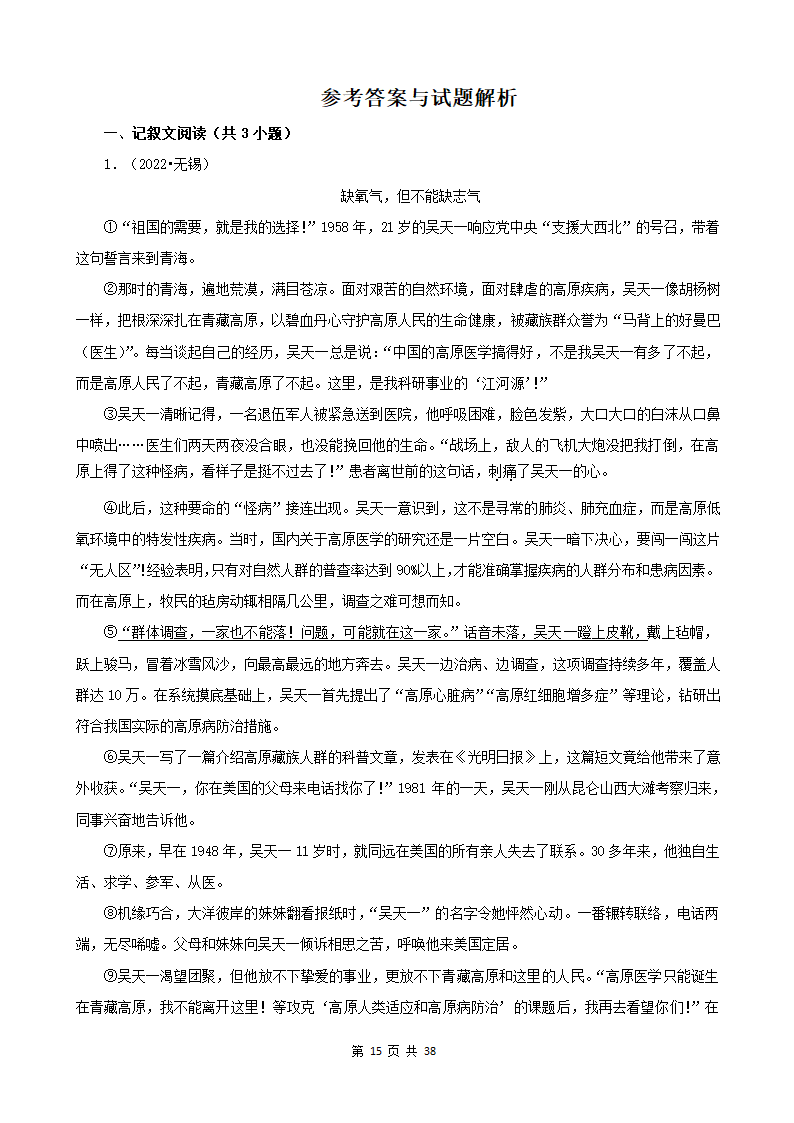 参考答案与试题解析

一、记叙文阅读（共 3 小题）

1．（2022•无锡）

缺氧气，但不能缺志气

①“祖国的需要，就是我的选择！”1958 年，21 岁的吴天一响应党中央“支援大西北”的号召，带着这句誓言来到青海。

②那时的青海，遍地荒漠，满目苍凉。面对艰苦的自然环境，面对肆虐的高原疾病，吴天一像胡杨树一样，把根深深扎在青藏高原，以碧血丹心守护高原人民的生命健康，被藏族群众誉为“马背上的好曼巴（医生）”。每当谈起自己的经历，吴天一总是说：“中国的高原医学搞得好，不是我吴天一有多了不起，而是高原人民了不起，青藏高原了不起。这里，是我科研事业的‘江河源’！”

③吴天一清晰记得，一名退伍军人被紧急送到医院，他呼吸困难，脸色发紫，大口大口的白沫从口鼻中喷出……医生们两天两夜没合眼，也没能挽回他的生命。“战场上，敌人的飞机大炮没把我打倒，在高原上得了这种怪病，看样子是挺不过去了！”患者离世前的这句话，刺痛了吴天一的心。

④此后，这种要命的“怪病”接连出现。吴天一意识到，这不是寻常的肺炎、肺充血症，而是高原低氧环境中的特发性疾病。当时，国内关于高原医学的研究还是一片空白。吴天一暗下决心，要闯一闯这片“无人区”!经验表明,只有对自然人群的普查率达到 90%以上,才能准确掌握疾病的人群分布和患病因素。而在高原上，牧民的毡房动辄相隔几公里，调查之难可想而知。

⑤“群体调查，一家也不能落！问题，可能就在这一家。”话音未落，吴天一蹬上皮靴，戴上毡帽，跃上骏马，冒着冰雪风沙，向最高最远的地方奔去。吴天一边治病、边调查，这项调查持续多年，覆盖人群达 10 万。在系统摸底基础上，吴天一首先提出了“高原心脏病”“高原红细胞增多症”等理论，钻研出符合我国实际的高原病防治措施。

⑥吴天一写了一篇介绍高原藏族人群的科普文章，发表在《光明日报》上，这篇短文竟给他带来了意外收获。“吴天一，你在美国的父母来电话找你了！”1981 年的一天，吴天一刚从昆仑山西大滩考察归来，同事兴奋地告诉他。

⑦原来，早在 1948 年，吴天一 11 岁时，就同远在美国的所有亲人失去了联系。30 多年来，他独自生活、求学、参军、从医。

⑧机缘巧合，大洋彼岸的妹妹翻看报纸时，“吴天一”的名字令她怦然心动。一番辗转联络，电话两端，无尽唏嘘。父母和妹妹向吴天一倾诉相思之苦，呼唤他来美国定居。

⑨吴天一渴望团聚，但他放不下挚爱的事业，更放不下青藏高原和这里的人民。“高原医学只能诞生在青藏高原，我不能离开这里！等攻克‘高原人类适应和高原病防治’的课题后，我再去看望你们!”在

第 15 页 共 38